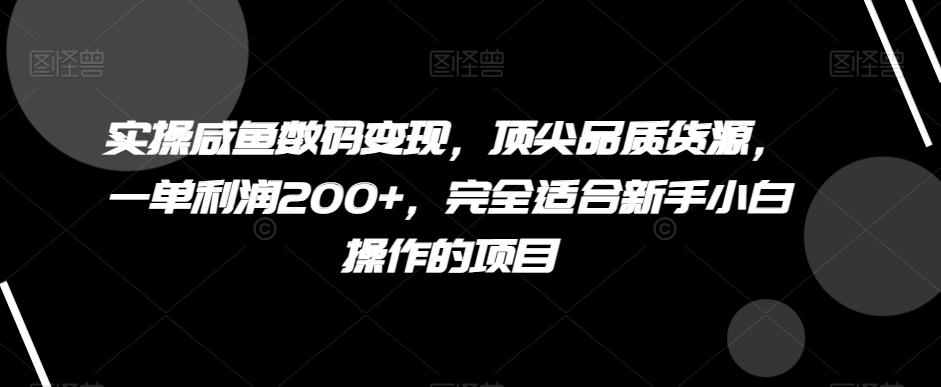 图怪兽 图怪兽 图怪兽

实操咸鱼数码变现，顶尖品质货源，一单利润200+，完全适合新手小白操作的项目